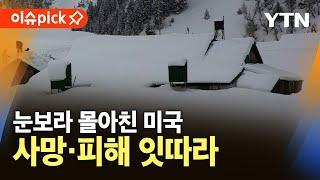 이슈pick

YTN

눈보라 몰아친 미국
사망·피해 잇따라